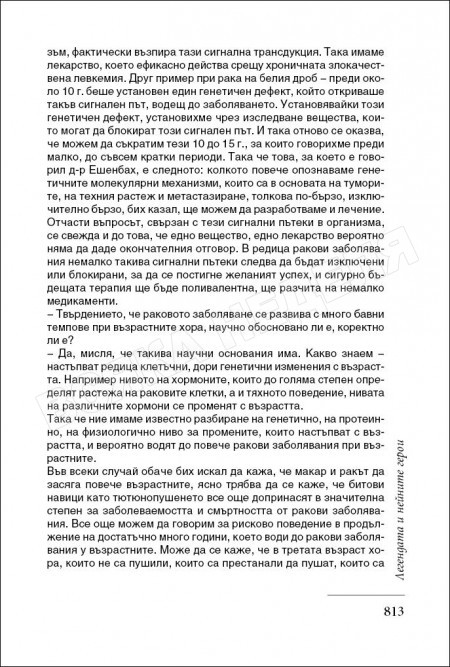 зъм, фактически възпира тази сигнална трансдукция. Така имаме лекарство, което ефикасно действа срещу хроничната злокачествена левкемия. Друг пример при рака на белия дроб – преди около 10 г. беше установен един генетичен дефект, който откриваше такъв сигнален път, водещ до заболяването. Установявайки този генетичен дефект, установихме чрез изследване вещества, които могат да блокират този сигнален път. И така отново се оказва, че можем да съкратим тези 10 до 15 г., за които говорихме преди малко, до съвсем кратки периоди. Така че това, за което е говорил д-р Ешенбах, е следното: колкото повече опознаваме генетичните молекулярни механизми, които са в основата на туморите, на техния растеж и метастазиране, толкова по-бързо, изключително бързо, бих казал, ще можем да разработваме и лечение. Отчасти въпросът, свързан с тези сигнални пътеки в организма, се свежда и до това, че едно вещество, едно лекарство вероятно няма да даде окончателния отговор. В редица ракови заболявания немалко такива сигнални пътеки следва да бъдат изключени или блокирани, за да се постигне желаният успех, и сигурно бъдещата терапия ще бъде поливалентна, ще разчита на немалко медикаменти.
– Твърдението, че раковото заболяване се развива с много бавни темпове при възрастните хора, научно обосновано ли е, коректно ли е?
– Да, мисля, че такива научни основания има. Какво знаем – настъпват редица клетъчни, дори генетични изменения с възрастта. Например нивото на хормоните, които до голяма степен определят растежа на раковите клетки, а и тяхното поведение, нивата на различните хормони се променят с възрастта.
Така че ние имаме известно разбиране на генетично, на протеинно, на физиологично ниво за промените, които настъпват с възрастта, и вероятно водят до повече ракови заболявания при възрастните.
Във всеки случай обаче бих искал да кажа, че макар и ракът да засяга повече възрастните, ясно трябва да се каже, че битови навици като тютюнопушенето все още допринасят в значителна степен за заболеваемостта и смъртността от ракови заболявания. Все още можем да говорим за рисково поведение в продължение на достатъчно много години, което води до ракови заболявания у възрастните. Може да се каже, че в третата възраст хора, които не са пушили, които са престанали да пушат, които са

Легендата и нейните герои

813